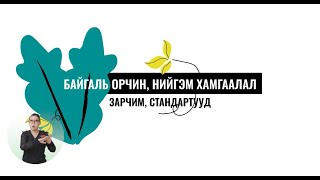 БАЙГАЛЬ ОРЧИН, НИЙГЭМ ХАМГААЛАЛ
ЗАРЧИМ, СТАНДАРТУУД